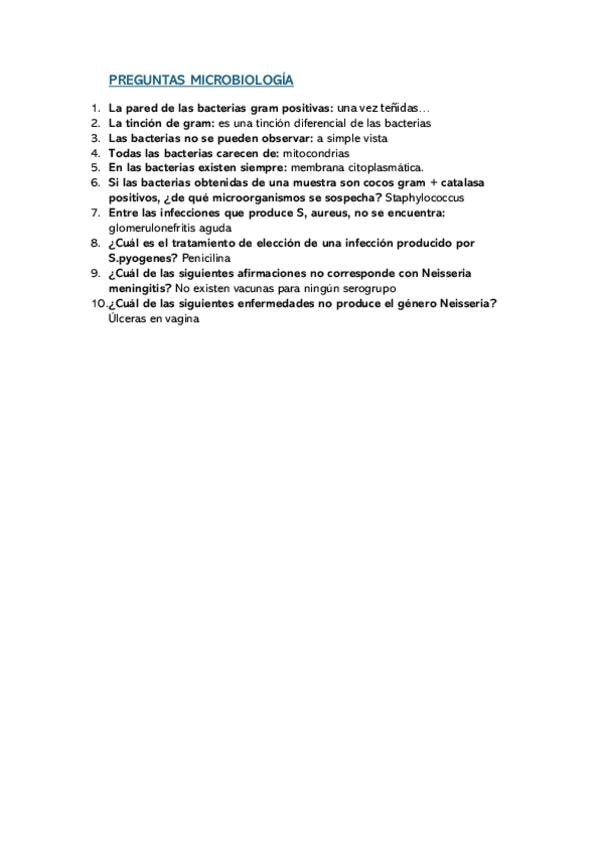 PREGUNTAS MICROBIOLOGÍA

1. La pared de las bacterias gram positivas: una vez teñidas…
2. La tinción de gram: es una tinción diferencial de las bacterias
3. Las bacterias no se pueden observar: a simple vista
4. Todas las bacterias carecen de: mitocondrias
5. En las bacterias existen siempre: membrana citoplasmática.
6. Si las bacterias obtenidas de una muestra son cocos gram + catalasa positivos, ¿de qué microorganismos se sospecha? Staphylococcus
7. Entre las infecciones que produce S, aureus, no se encuentra: glomerulonefritis aguda
8. ¿Cuál es el tratamiento de elección de una infección producido por S.pyogenes? Penicilina
9. ¿Cuál de las siguientes afirmaciones no corresponde con Neisseria meningitis? No existen vacunas para ningún serogrupo
10.¿Cuál de las siguientes enfermedades no produce el género Neisseria? Úlceras en vagina